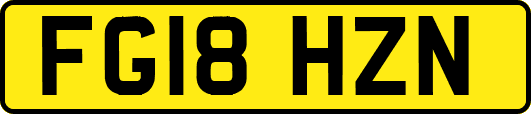 FG18 HZN